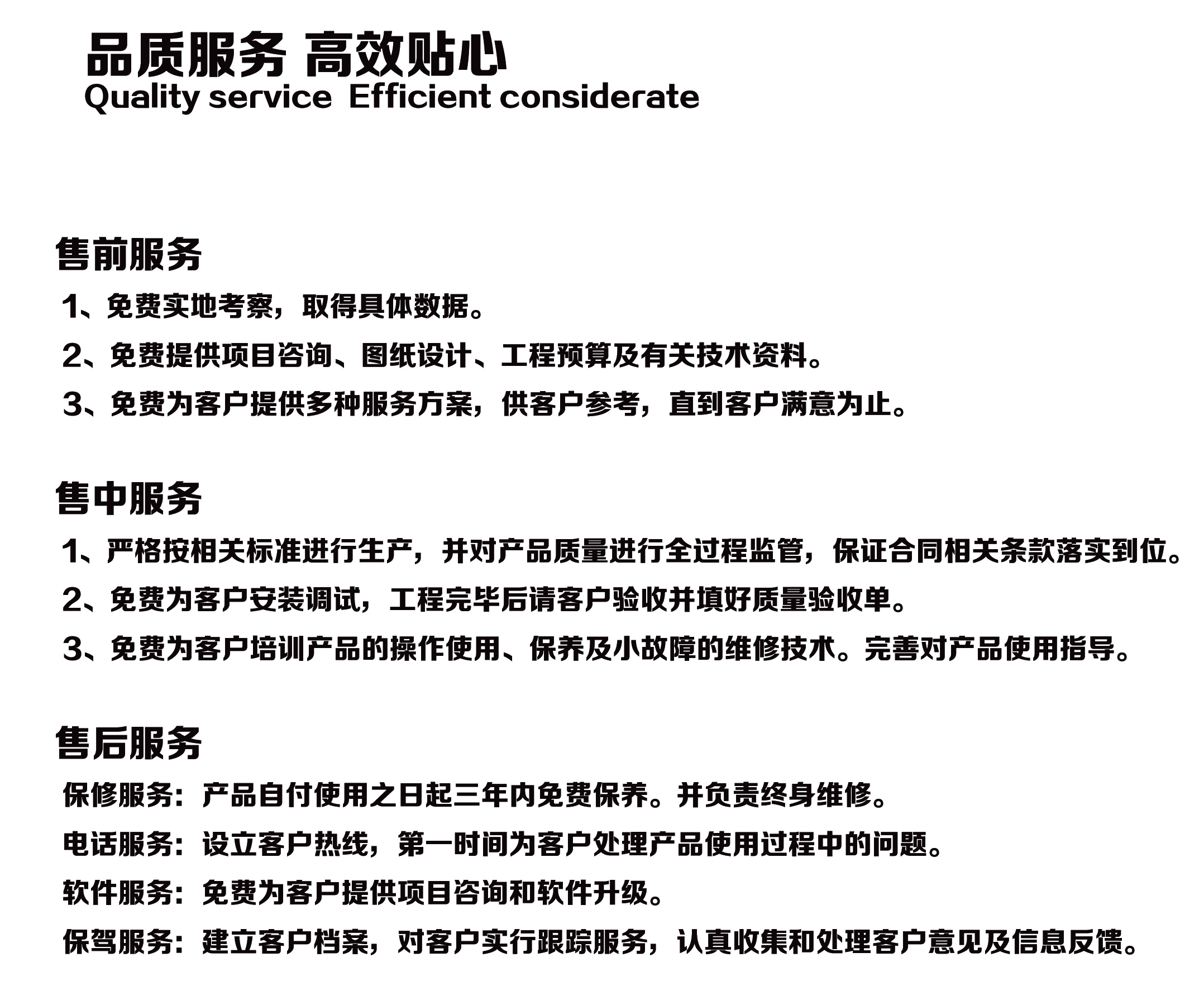 品质服务 高效贴心
Quality service Efficient considerate

售前服务

1、免费实地考察，取得具体数据。

2、免费提供项目咨询、图纸设计、工程预算及有关技术资料。

3、免费为客户提供多种服务方案，供客户参考，直到客户满意为止。

售中服务

1、严格按相关标准进行生产，并对产品质量进行全过程监管，保证合同相关条款落实到位。

2、免费为客户安装调试，工程完毕后请客户验收并填好质量验收单。

3、免费为客户培训产品的操作使用、保养及小故障的维修技术。完善对产品使用指导。

售后服务

保修服务：产品自付使用之日起三年内免费保养。并负责终身维修。

电话服务：设立客户热线，第一时间为客户处理产品使用过程中的问题。

软件服务：免费为客户提供项目咨询和软件升级。

保驾服务：建立客户档案，对客户实行跟踪服务，认真收集和处理客户意见及信息反馈。